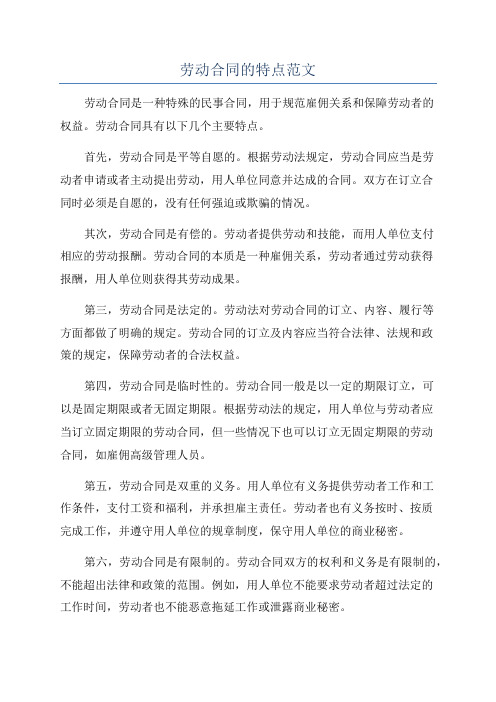 劳动合同的特点范文

劳动合同是一种特殊的民事合同，用于规范雇佣关系和保障劳动者的权益。劳动合同具有以下几个主要特点。

首先，劳动合同是平等自愿的。根据劳动法规定，劳动合同应当是劳动者申请或者主动提出劳动，用人单位同意并达成的合同。双方在订立合同时必须是自愿的，没有任何强迫或欺骗的情况。

其次，劳动合同是有偿的。劳动者提供劳动和技能，而用人单位支付相应的劳动报酬。劳动合同的本质是一种雇佣关系，劳动者通过劳动获得报酬，用人单位则获得其劳动成果。

第三，劳动合同是法定的。劳动法对劳动合同的订立、内容、履行等方面都做了明确的规定。劳动合同的订立及内容应当符合法律、法规和政策的规定，保障劳动者的合法权益。

第四，劳动合同是临时性的。劳动合同一般是以一定的期限订立，可以是固定期限或者无固定期限。根据劳动法的规定，用人单位与劳动者应当订立固定期限的劳动合同，但一些情况下也可以订立无固定期限的劳动合同，如雇佣高级管理人员。

第五，劳动合同是双重的义务。用人单位有义务提供劳动者工作和工作条件，支付工资和福利，并承担雇主责任。劳动者也有义务按时、按质完成工作，并遵守用人单位的规章制度，保守用人单位的商业秘密。

第六，劳动合同是有限制的。劳动合同双方的权利和义务是有限制的，不能超出法律和政策的范围。例如，用人单位不能要求劳动者超过法定的工作时间，劳动者也不能恶意拖延工作或泄露商业秘密。